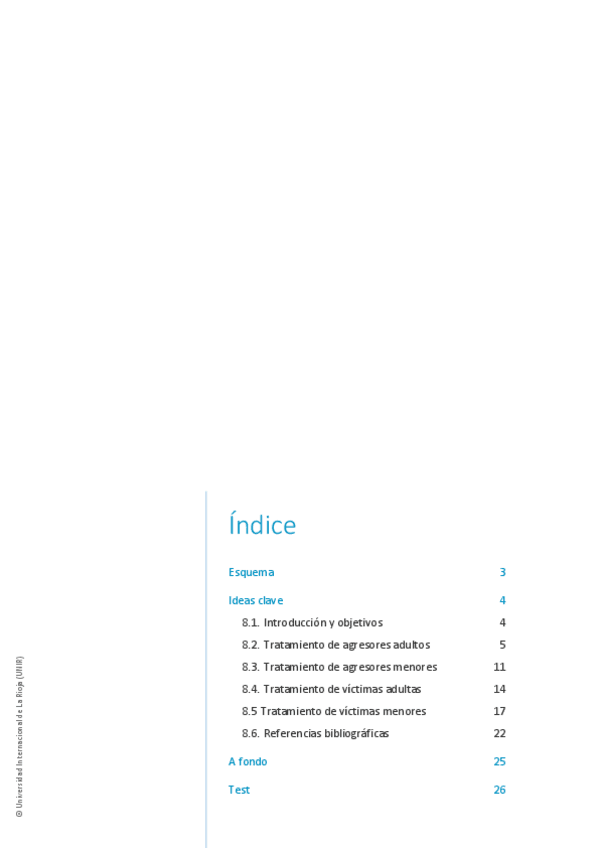 © Universidad Internacional de La Rioja (UNIR)

Índice

Esquema 3

Ideas clave 4

8.1. Introducción y objetivos 4

8.2. Tratamiento de agresores adultos 5

8.3. Tratamiento de agresores menores 11

8.4. Tratamiento de víctimas adultas 14

8.5 Tratamiento de víctimas menores 17

8.6. Referencias bibliográficas 22

A fondo 25

Test 26